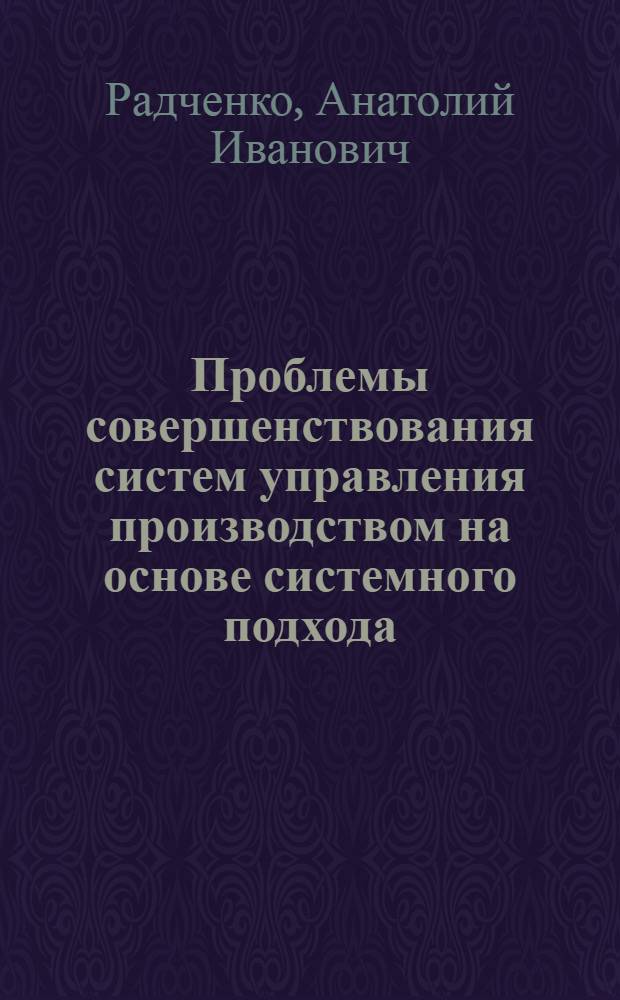 Радченко, Анатолий Иванович

Проблемы совершенствования систем управления производством на основе системного подхода